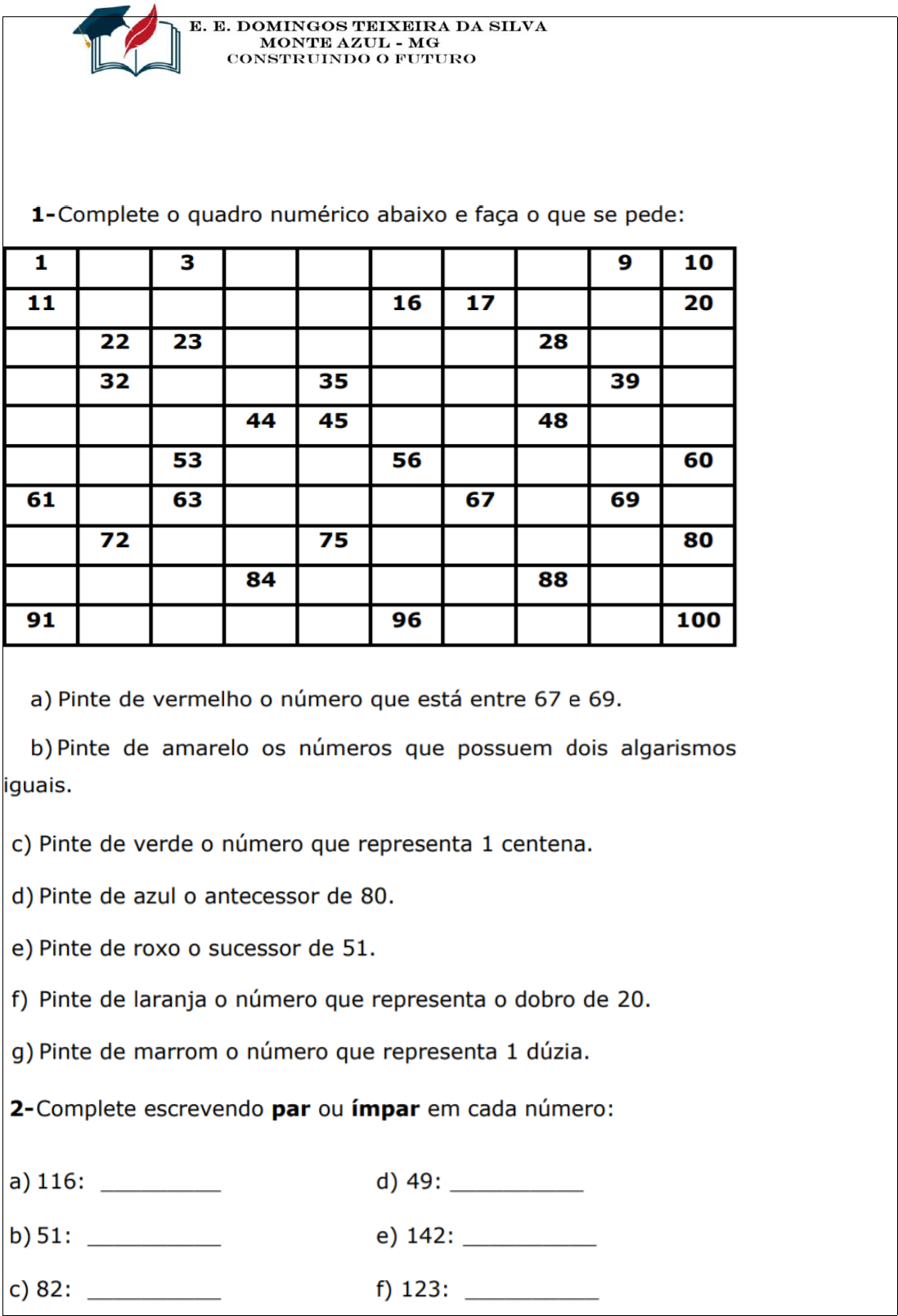 E. E. DOMINGOS TEIXEIRA DA SILVA
MONTE AZUL - MG
CONSTRUINDO O FUTURO

**1-**Complete o quadro numérico abaixo e faça o que se pede:

| 1 | | 3 | | | | | | 9 | 10 |
|---|---|---|---|---|---|---|---|---|---|
| 11 | | | | | 16 | 17 | | | 20 |
| | 22 | 23 | | | | | 28 | | |
| | 32 | | | 35 | | | | 39 | |
| | | | 44 | 45 | | | 48 | | |
| | | 53 | | | 56 | | | | 60 |
| 61 | | 63 | | | | 67 | | 69 | |
| | 72 | | | 75 | | | | | 80 |
| | | | 84 | | | | 88 | | |
| 91 | | | | | 96 | | | | 100 |

a) Pinte de vermelho o número que está entre 67 e 69.

b) Pinte de amarelo os números que possuem dois algarismos iguais.

c) Pinte de verde o número que representa 1 centena.

d) Pinte de azul o antecessor de 80.

e) Pinte de roxo o sucessor de 51.

f) Pinte de laranja o número que representa o dobro de 20.

g) Pinte de marrom o número que representa 1 dúzia.

**2-**Complete escrevendo **par** ou **ímpar** em cada número:

a) 116: __________

b) 51: __________

c) 82: __________

d) 49: __________

e) 142: __________

f) 123: __________